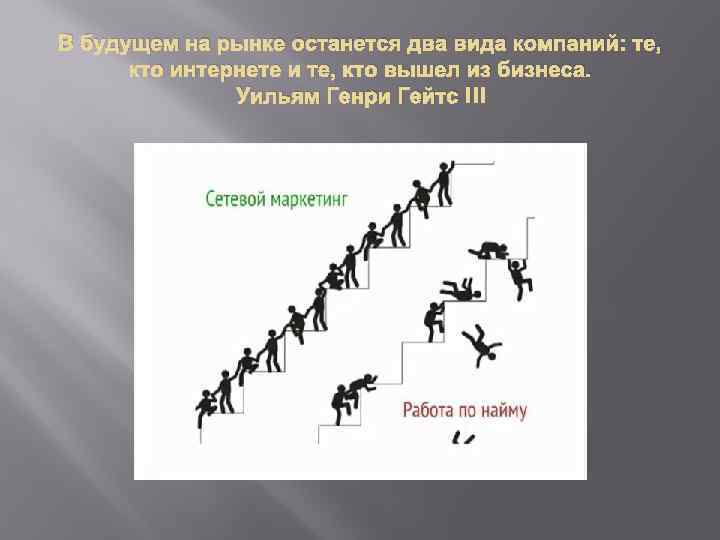 В будущем на рынке останется два вида компаний: те, кто интернете и те, кто вышел из бизнеса.
Уильям Генри Гейтс III

Сетевой маркетинг

Работа по найму